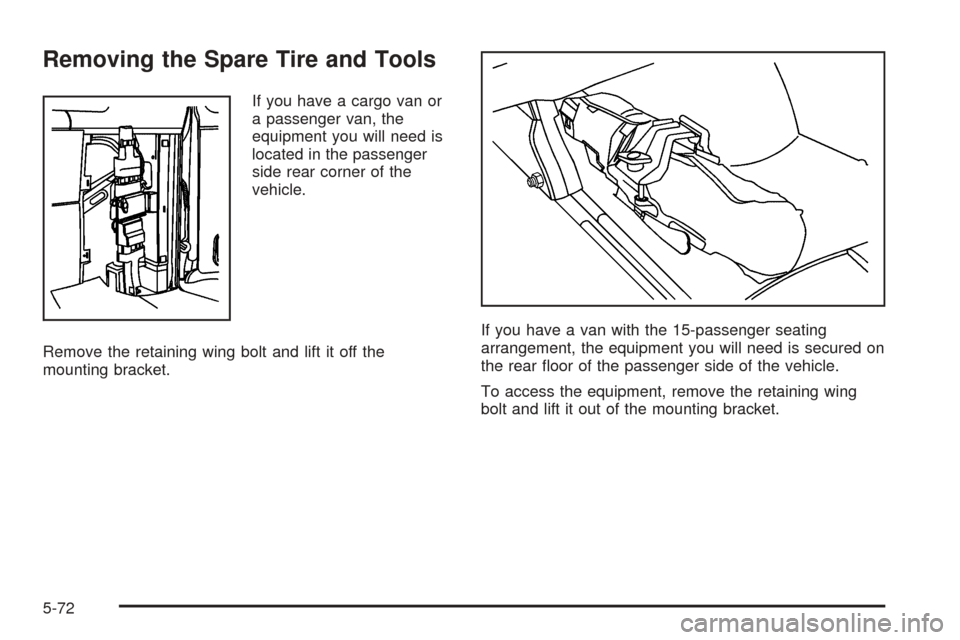 Removing the Spare Tire and Tools

If you have a cargo van or a passenger van, the equipment you will need is located in the passenger side rear corner of the vehicle.

Remove the retaining wing bolt and lift it off the mounting bracket.

If you have a van with the 15-passenger seating arrangement, the equipment you will need is secured on the rear floor of the passenger side of the vehicle.

To access the equipment, remove the retaining wing bolt and lift it out of the mounting bracket.

5-72

carmanualsonline.info